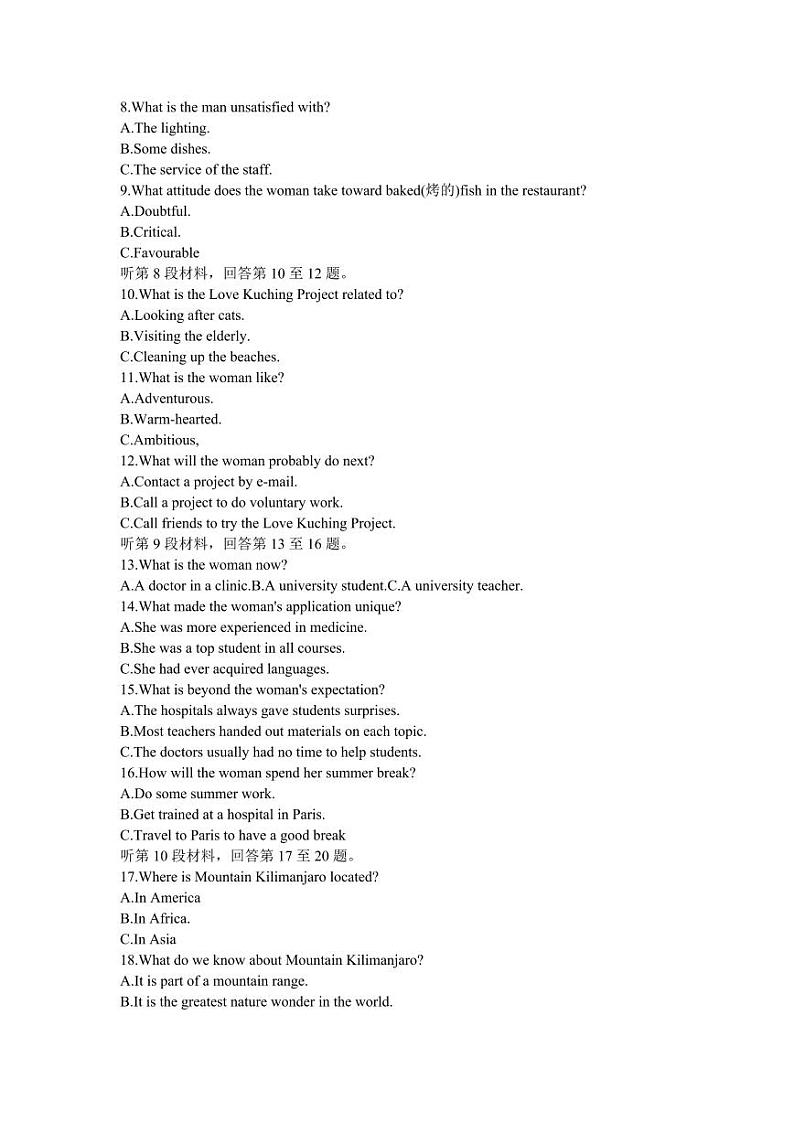 8.What is the man unsatisfied with?
A.The lighting.
B.Some dishes.
C.The service of the staff.
9.What attitude does the woman take toward baked(烤的)fish in the restaurant?
A.Doubtful.
B.Critical.
C.Favourable
听第 8 段材料，回答第 10 至 12 题。
10.What is the Love Kuching Project related to?
A.Looking after cats.
B.Visiting the elderly.
C.Cleaning up the beaches.
11.What is the woman like?
A.Adventurous.
B.Warm-hearted.
C.Ambitious,
12.What will the woman probably do next?
A.Contact a project by e-mail.
B.Call a project to do voluntary work.
C.Call friends to try the Love Kuching Project.
听第 9 段材料，回答第 13 至 16 题。
13.What is the woman now?
A.A doctor in a clinic.B.A university student.C.A university teacher.
14.What made the woman's application unique?
A.She was more experienced in medicine.
B.She was a top student in all courses.
C.She had ever acquired languages.
15.What is beyond the woman's expectation?
A.The hospitals always gave students surprises.
B.Most teachers handed out materials on each topic.
C.The doctors usually had no time to help students.
16.How will the woman spend her summer break?
A.Do some summer work.
B.Get trained at a hospital in Paris.
C.Travel to Paris to have a good break
听第 10 段材料，回答第 17 至 20 题。
17.Where is Mountain Kilimanjaro located?
A.In America
B.In Africa.
C.In Asia
18.What do we know about Mountain Kilimanjaro?
A.It is part of a mountain range.
B.It is the greatest nature wonder in the world.